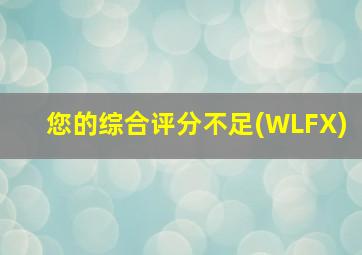 您的综合评分不足(WLFX)